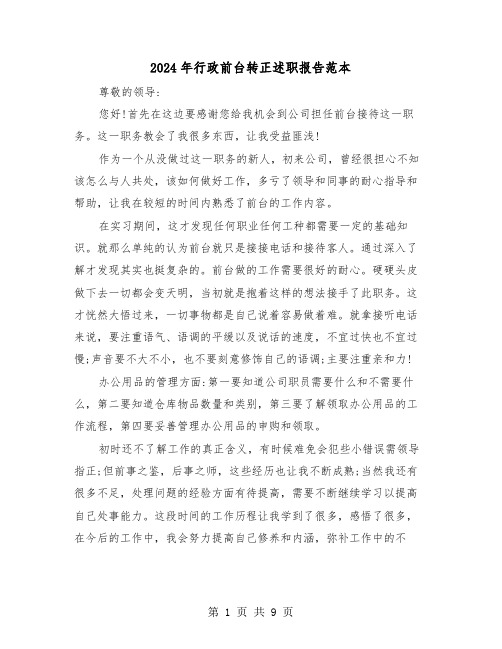 2024年行政前台转正述职报告范本

尊敬的领导:

您好!首先在这边要感谢您给我机会到公司担任前台接待这一职务。这一职务教会了我很多东西，让我受益匪浅!

作为一个从没做过这一职务的新人，初来公司，曾经很担心不知该怎么与人共处，该如何做好工作，多亏了领导和同事的耐心指导和帮助，让我在较短的时间内熟悉了前台的工作内容。

在实习期间，这才发现任何职业任何工种都需要一定的基础知识。就那么单纯的认为前台就只是接接电话和接待客人。通过深入了解才发现其实也挺复杂的。前台做的工作需要很好的耐心。硬硬头皮做下去一切都会变天明，当初就是抱着这样的想法接手了此职务。这才恍然大悟过来，一切事物都是自己说着容易做着难。就拿接听电话来说，要注重语气、语调的平缓以及说话的速度，不宜过快也不宜过慢;声音要不大不小，也不要刻意修饰自己的语调;主要注重亲和力!

办公用品的管理方面:第一要知道公司职员需要什么和不需要什么，第二要知道仓库物品数量和类别，第三要了解领取办公用品的工作流程，第四要妥善管理办公用品的申购和领取。

初时还不了解工作的真正含义，有时候难免会犯些小错误需领导指正;但前事之鉴，后事之师，这些经历也让我不断成熟;当然我还有很多不足，处理问题的经验方面有待提高，需要不断继续学习以提高自己处事能力。这段时间的工作历程让我学到了很多，感悟了很多，在今后的工作中，我会努力提高自己修养和内涵，弥补工作中的不

第 1 页 共 9 页